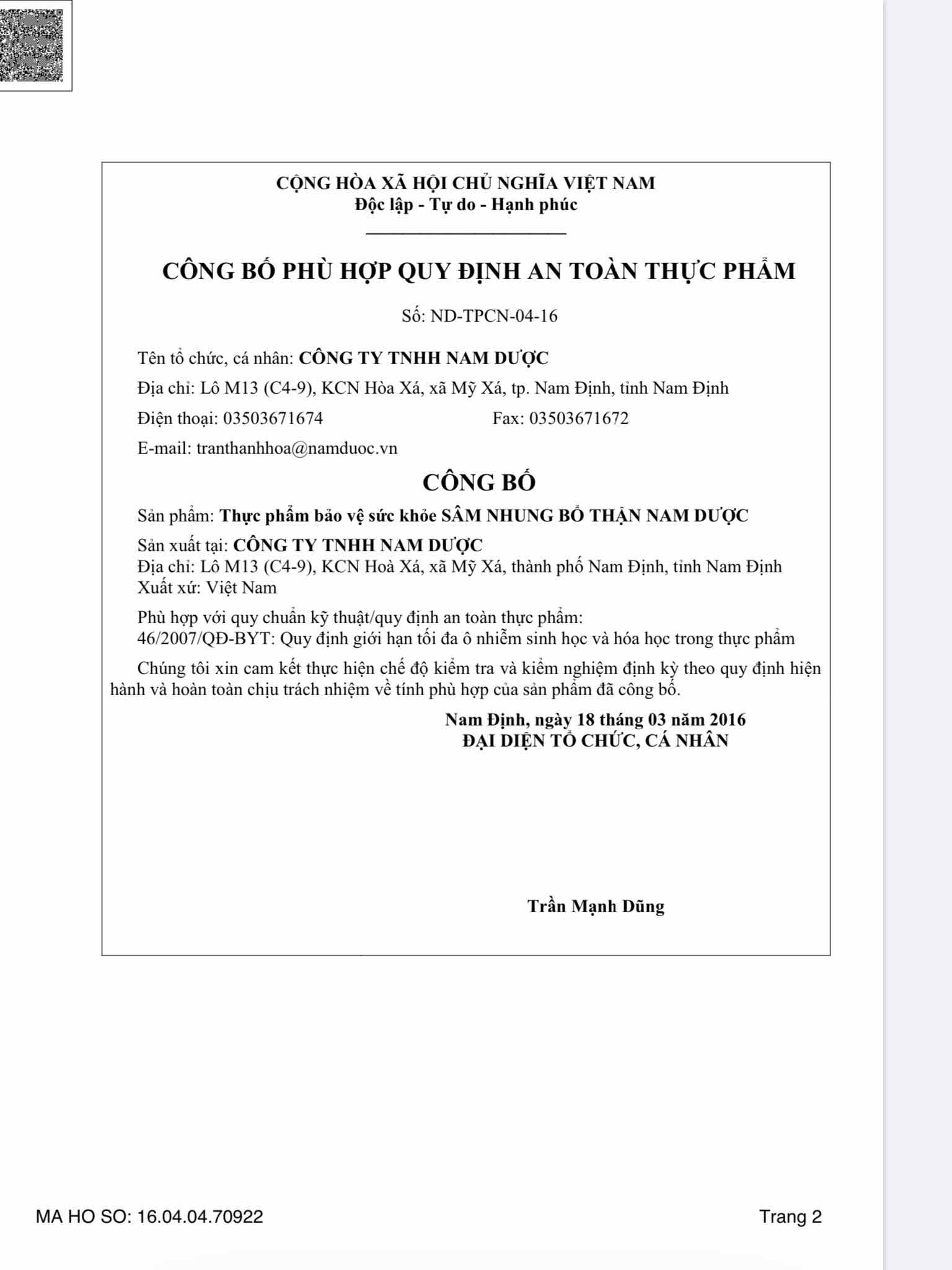 CỘNG HÒA XÃ HỘI CHỦ NGHĨA VIỆT NAM
Độc lập - Tự do - Hạnh phúc

CÔNG BỐ PHÙ HỢP QUY ĐỊNH AN TOÀN THỰC PHẨM

Số: ND-TPCN-04-16

Tên tổ chức, cá nhân: CÔNG TY TNHH NAM DƯỢC

Địa chỉ: Lô M13 (C4-9), KCN Hòa Xá, xã Mỹ Xá, tp. Nam Định, tỉnh Nam Định

Điện thoại: 03503671674 Fax: 03503671672

E-mail: tranthanhhoa@namduoc.vn

CÔNG BỐ

Sản phẩm: Thực phẩm bảo vệ sức khỏe SÂM NHUNG BỔ THẬN NAM DƯỢC

Sản xuất tại: CÔNG TY TNHH NAM DƯỢC
Địa chỉ: Lô M13 (C4-9), KCN Hoà Xá, xã Mỹ Xá, thành phố Nam Định, tỉnh Nam Định
Xuất xứ: Việt Nam

Phù hợp với quy chuẩn kỹ thuật/quy định an toàn thực phẩm:
46/2007/QĐ-BYT: Quy định giới hạn tối đa ô nhiễm sinh học và hóa học trong thực phẩm

Chúng tôi xin cam kết thực hiện chế độ kiểm tra và kiểm nghiệm định kỳ theo quy định hiện hành và hoàn toàn chịu trách nhiệm về tính phù hợp của sản phẩm đã công bố.

Nam Định, ngày 18 tháng 03 năm 2016
ĐẠI DIỆN TỔ CHỨC, CÁ NHÂN

Trần Mạnh Dũng

MA HO SO: 16.04.04.70922

Trang 2